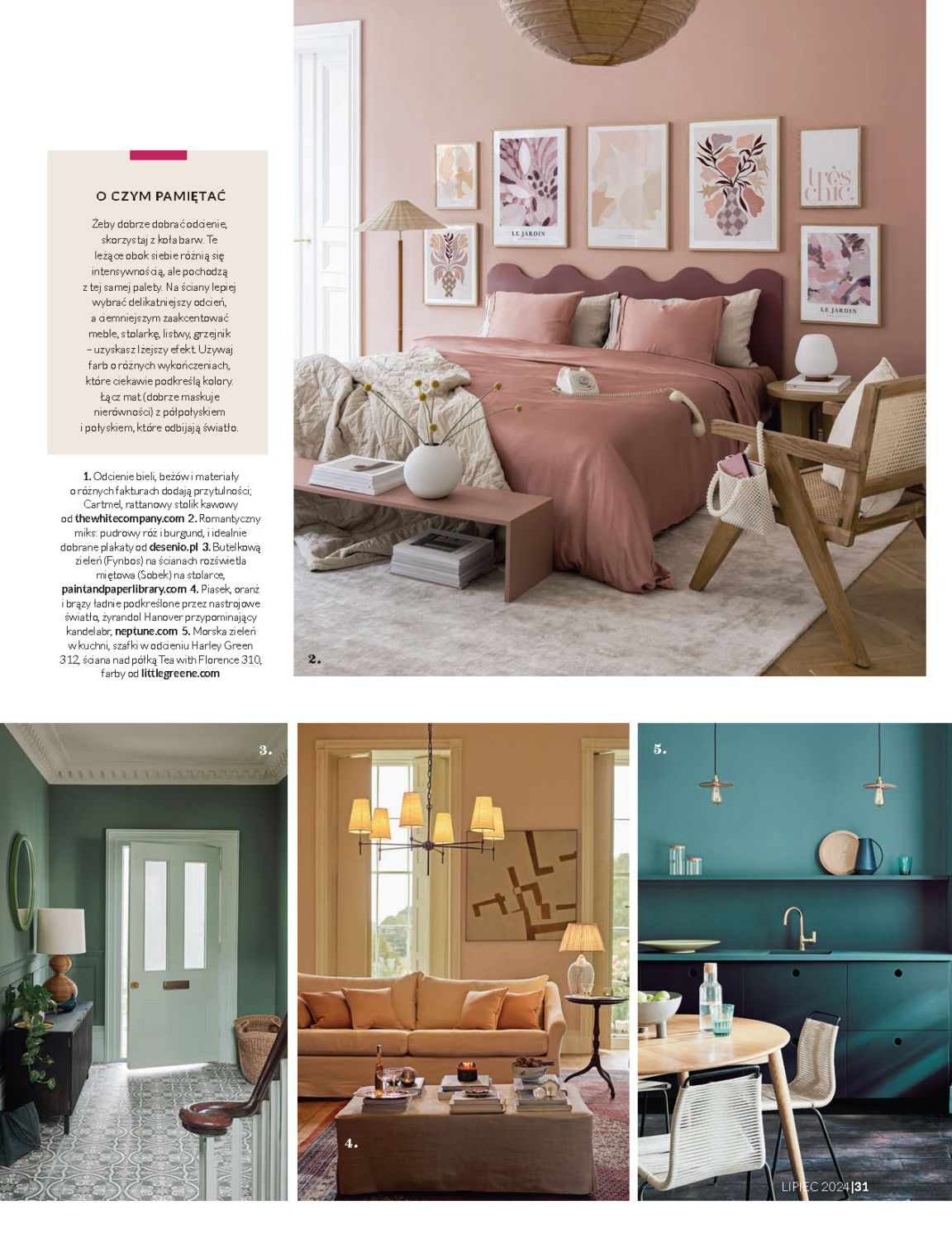 O CZYM PAMIĘTAĆ

Żeby dobrze dobrać odcienie, skorzystaj z koła barw. Te leżące obok siebie różnią się intensywnością, ale pochodzą z tej samej palety. Na ściany lepiej wybrać delikatniejszy odcień, a ciemniejszym zaakcentować meble, stolarkę, listwy, grzejnik – uzyskasz lżejszy efekt. Używaj farb o różnych wykończeniach, które ciekawie podkreślą kolory. Łącz mat (dobrze maskuje nierówności) z półpołyskiem i połyskiem, które odbijają światło.

1. Odcienie bieli, beżów i materiały o różnych fakturach dodają przytulności; Cartmel, rattanowy stolik kawowy od thewhitecompany.com 2. Romantyczny miks: pudrowy róż i burgund, i idealnie dobrane plakaty od desenio.pl 3. Butelkową zieleń (Fynbos) na ścianach rozświetla miętowa (Sobek) na stolarce, paintandpaperlibrary.com 4. Piasek, oranż i brązy ładnie podkreślone przez nastrojowe światło, żyrandol Hanover przypominający kandelabr, neptune.com 5. Morska zieleń w kuchni, szafki w odcieniu Harley Green 312, ściana nad półką Tea with Florence 310, farby od littlegreene.com

LE JARDIN

très chic.

LE JARDIN

2.

3.

4.

5.

LIPIEC 2024 | 31